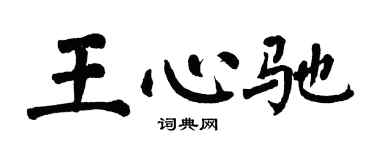 王心驰

词典网